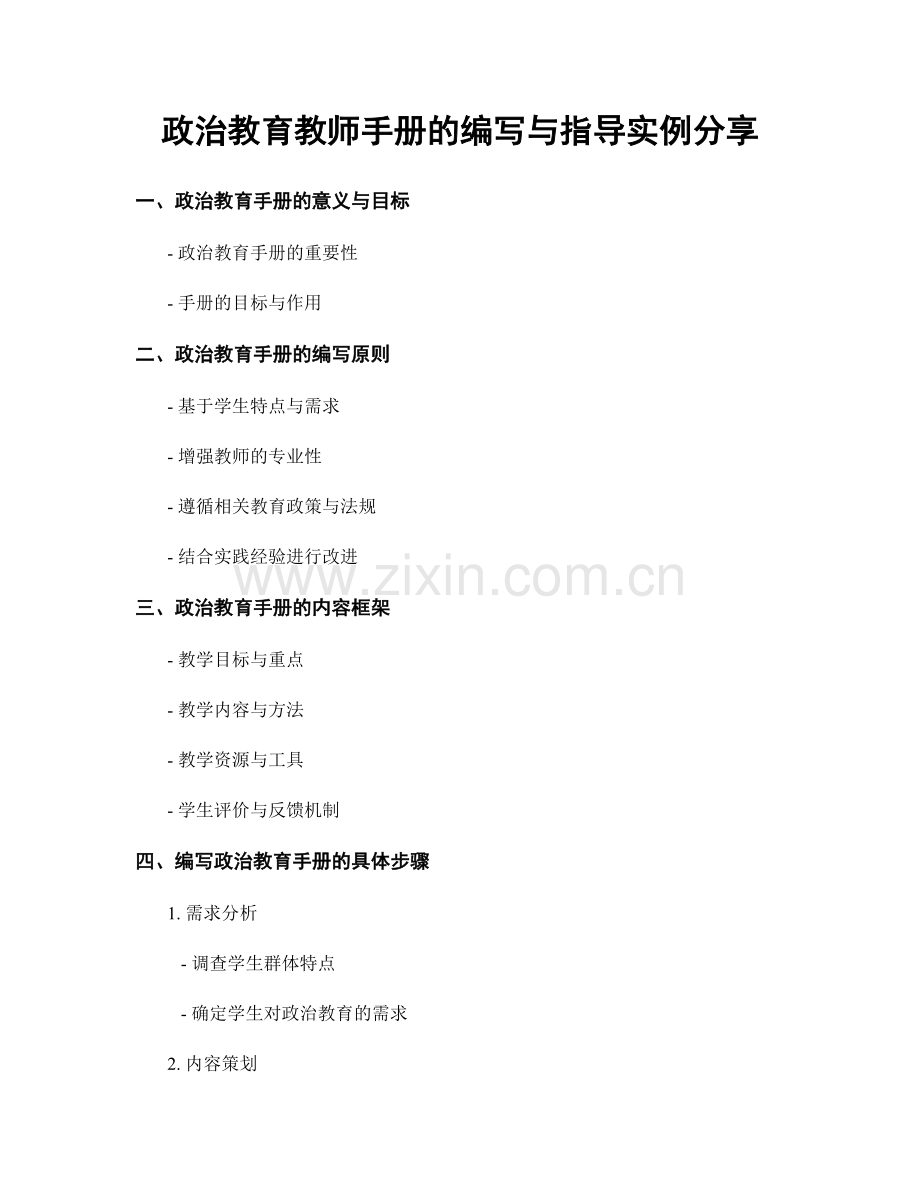 政治教育教师手册的编写与指导实例分享

一、政治教育手册的意义与目标

- 政治教育手册的重要性

- 手册的目标与作用

二、政治教育手册的编写原则

- 基于学生特点与需求

- 增强教师的专业性

- 遵循相关教育政策与法规

- 结合实践经验进行改进

www.zixin.com.cn

三、政治教育手册的内容框架

- 教学目标与重点

- 教学内容与方法

- 教学资源与工具

- 学生评价与反馈机制

四、编写政治教育手册的具体步骤

1. 需求分析

- 调查学生群体特点

- 确定学生对政治教育的需求

2. 内容策划